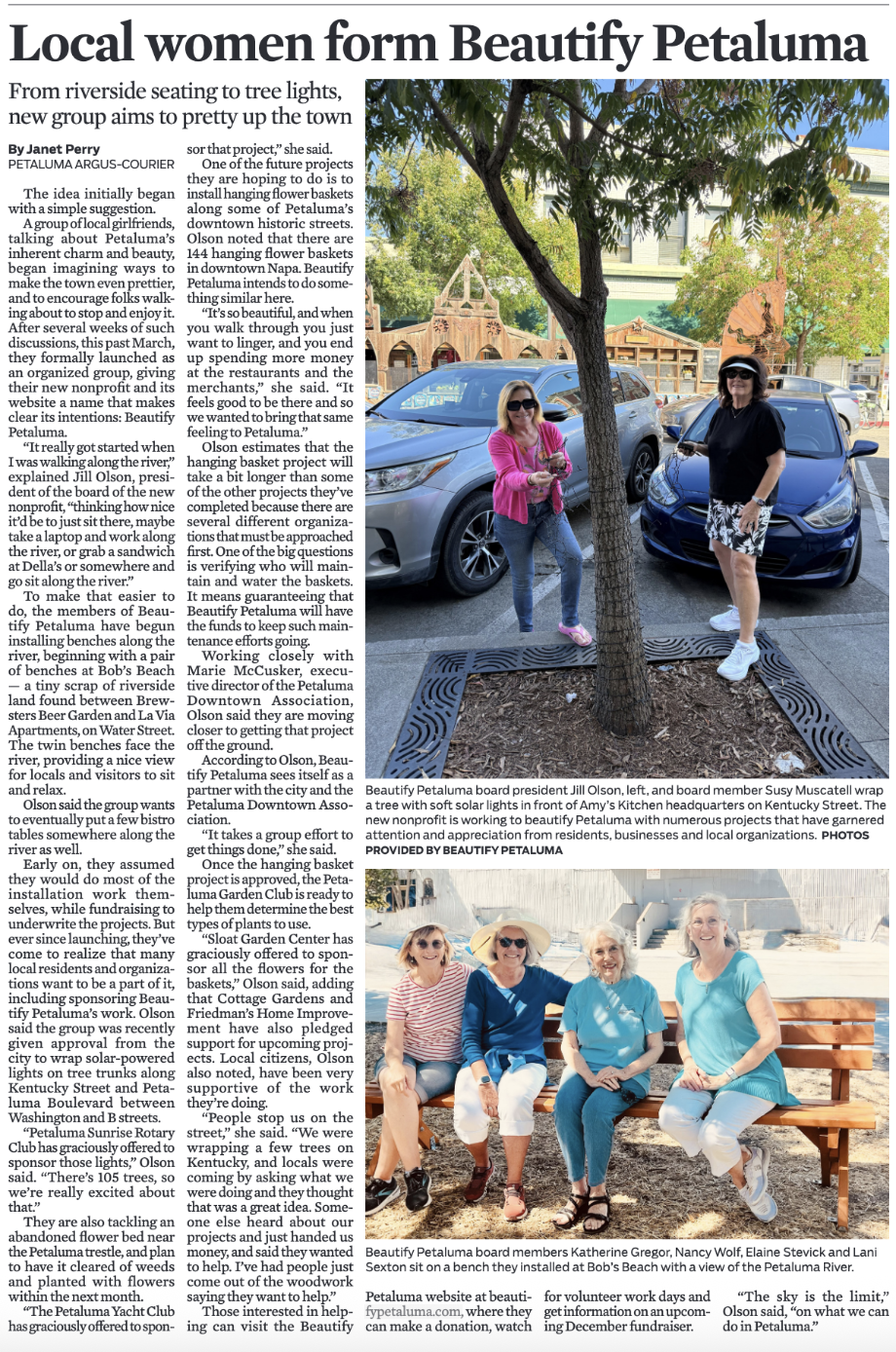 Local women form Beautify Petaluma

From riverside seating to tree lights, new group aims to pretty up the town

By Janet Perry
PETALUMA ARGUS-COURIER

The idea initially began with a simple suggestion.

A group of local girlfriends, talking about Petaluma's inherent charm and beauty, began imagining ways to make the town even prettier, and to encourage folks walking about to stop and enjoy it. After several weeks of such discussions, this past March, they formally launched as an organized group, giving their new nonprofit and its website a name that makes clear its intentions: Beautify Petaluma.

"It really got started when I was walking along the river," explained Jill Olson, president of the board of the new nonprofit, "thinking how nice it'd be to just sit there, maybe take a laptop and work along the river, or grab a sandwich at Della's or somewhere and go sit along the river."

To make that easier to do, the members of Beautify Petaluma have begun installing benches along the river, beginning with a pair of benches at Bob's Beach — a tiny scrap of riverside land found between Brewsters Beer Garden and La Via Apartments, on Water Street. The twin benches face the river, providing a nice view for locals and visitors to sit and relax.

Olson said the group wants to eventually put a few bistro tables somewhere along the river as well.

Early on, they assumed they would do most of the installation work themselves, while fundraising to underwrite the projects. But ever since launching, they've come to realize that many local residents and organizations want to be a part of it, including sponsoring Beautify Petaluma's work. Olson said the group was recently given approval from the city to wrap solar-powered lights on tree trunks along Kentucky Street and Petaluma Boulevard between Washington and B streets.

"Petaluma Sunrise Rotary Club has graciously offered to sponsor those lights," Olson said. "There's 105 trees, so we're really excited about that."

They are also tackling an abandoned flower bed near the Petaluma trestle, and plan to have it cleared of weeds and planted with flowers within the next month.

"The Petaluma Yacht Club has graciously offered to sponsor that project," she said.

One of the future projects they are hoping to do is to install hanging flower baskets along some of Petaluma's downtown historic streets. Olson noted that there are 144 hanging flower baskets in downtown Napa. Beautify Petaluma intends to do something similar here.

"It's so beautiful, and when you walk through you just want to linger, and you end up spending more money at the restaurants and the merchants," she said. "It feels good to be there and so we wanted to bring that same feeling to Petaluma."

Olson estimates that the hanging basket project will take a bit longer than some of the other projects they've completed because there are several different organizations that must be approached first. One of the big questions is verifying who will maintain and water the baskets. It means guaranteeing that Beautify Petaluma will have the funds to keep such maintenance efforts going.

Working closely with Marie McCusker, executive director of the Petaluma Downtown Association, Olson said they are moving closer to getting that project off the ground.

According to Olson, Beautify Petaluma sees itself as a partner with the city and the Petaluma Downtown Association.

"It takes a group effort to get things done," she said.

Once the hanging basket project is approved, the Petaluma Garden Club is ready to help them determine the best types of plants to use.

"Sloat Garden Center has graciously offered to sponsor all the flowers for the baskets," Olson said, adding that Cottage Gardens and Friedman's Home Improvement have also pledged support for upcoming projects. Local citizens, Olson also noted, have been very supportive of the work they're doing.

"People stop us on the street," she said. "We were wrapping a few trees on Kentucky, and locals were coming by asking what we were doing and they thought that was a great idea. Someone else heard about our projects and just handed us money, and said they wanted to help. I've had people just come out of the woodwork saying they want to help."

Those interested in helping can visit the Beautify Petaluma website at beautifypetaluma.com, where they can make a donation, watch for volunteer work days and get information on an upcoming December fundraiser.

"The sky is the limit," Olson said, "on what we can do in Petaluma."

Beautify Petaluma board president Jill Olson, left, and board member Susy Muscatell wrap a tree with soft solar lights in front of Amy's Kitchen headquarters on Kentucky Street. The new nonprofit is working to beautify Petaluma with numerous projects that have garnered attention and appreciation from residents, businesses and local organizations. PHOTOS PROVIDED BY BEAUTIFY PETALUMA

Beautify Petaluma board members Katherine Gregor, Nancy Wolf, Elaine Stevick and Lani Sexton sit on a bench they installed at Bob's Beach with a view of the Petaluma River.